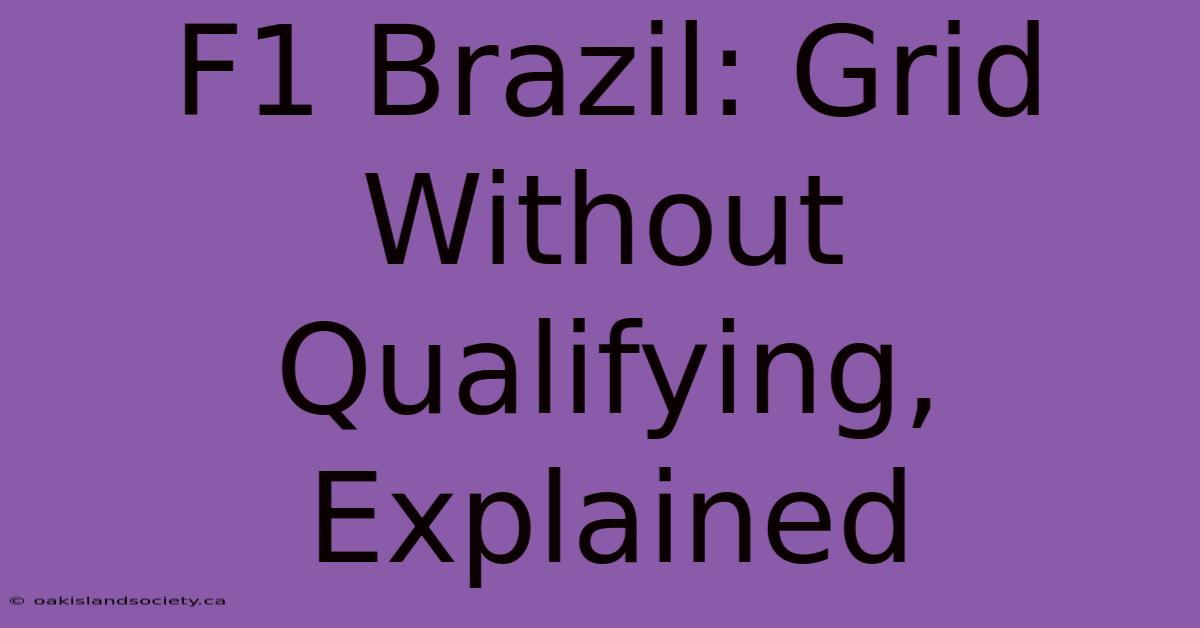 F1 Brazil: Grid Without Qualifying, Explained

© oakislandsociety.ca